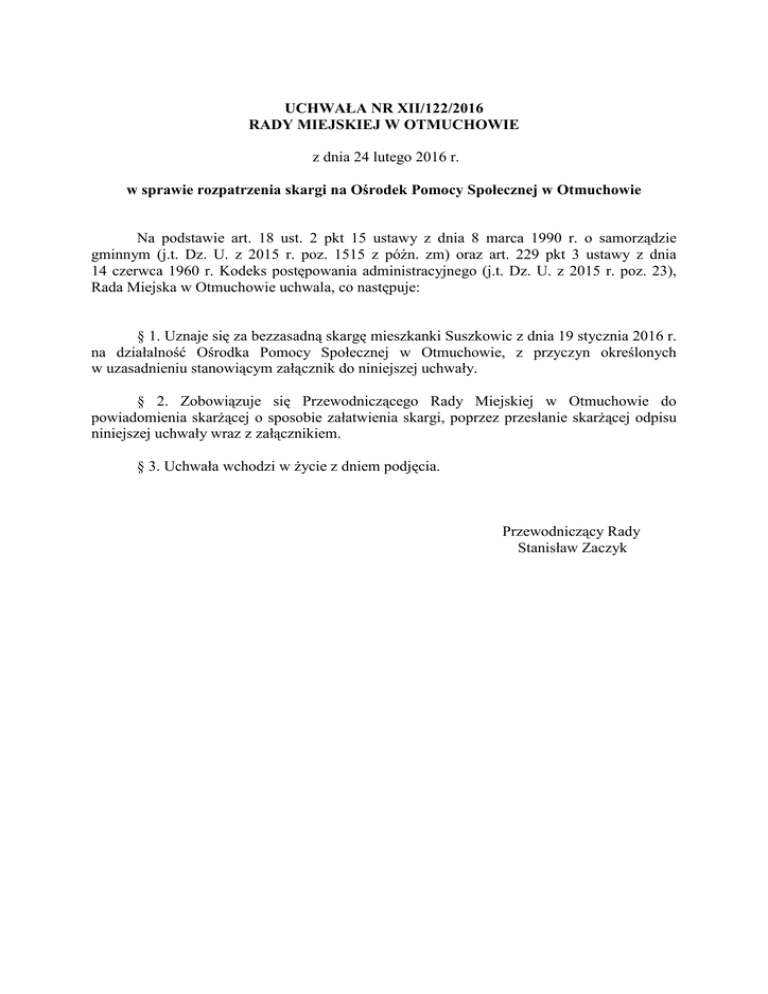 UCHWAŁA NR XII/122/2016
RADY MIEJSKIEJ W OTMUCHOWIE

z dnia 24 lutego 2016 r.

w sprawie rozpatrzenia skargi na Ośrodek Pomocy Społecznej w Otmuchowie

Na podstawie art. 18 ust. 2 pkt 15 ustawy z dnia 8 marca 1990 r. o samorządzie gminnym (j.t. Dz. U. z 2015 r. poz. 1515 z późn. zm) oraz art. 229 pkt 3 ustawy z dnia 14 czerwca 1960 r. Kodeks postępowania administracyjnego (j.t. Dz. U. z 2015 r. poz. 23), Rada Miejska w Otmuchowie uchwala, co następuje:

§ 1. Uznaje się za bezzasadną skargę mieszkanki Suszkowic z dnia 19 stycznia 2016 r. na działalność Ośrodka Pomocy Społecznej w Otmuchowie, z przyczyn określonych w uzasadnieniu stanowiącym załącznik do niniejszej uchwały.

§ 2. Zobowiązuje się Przewodniczącego Rady Miejskiej w Otmuchowie do powiadomienia skarżącej o sposobie załatwienia skargi, poprzez przesłanie skarżącej odpisu niniejszej uchwały wraz z załącznikiem.

§ 3. Uchwała wchodzi w życie z dniem podjęcia.

Przewodniczący Rady
Stanisław Zaczyk